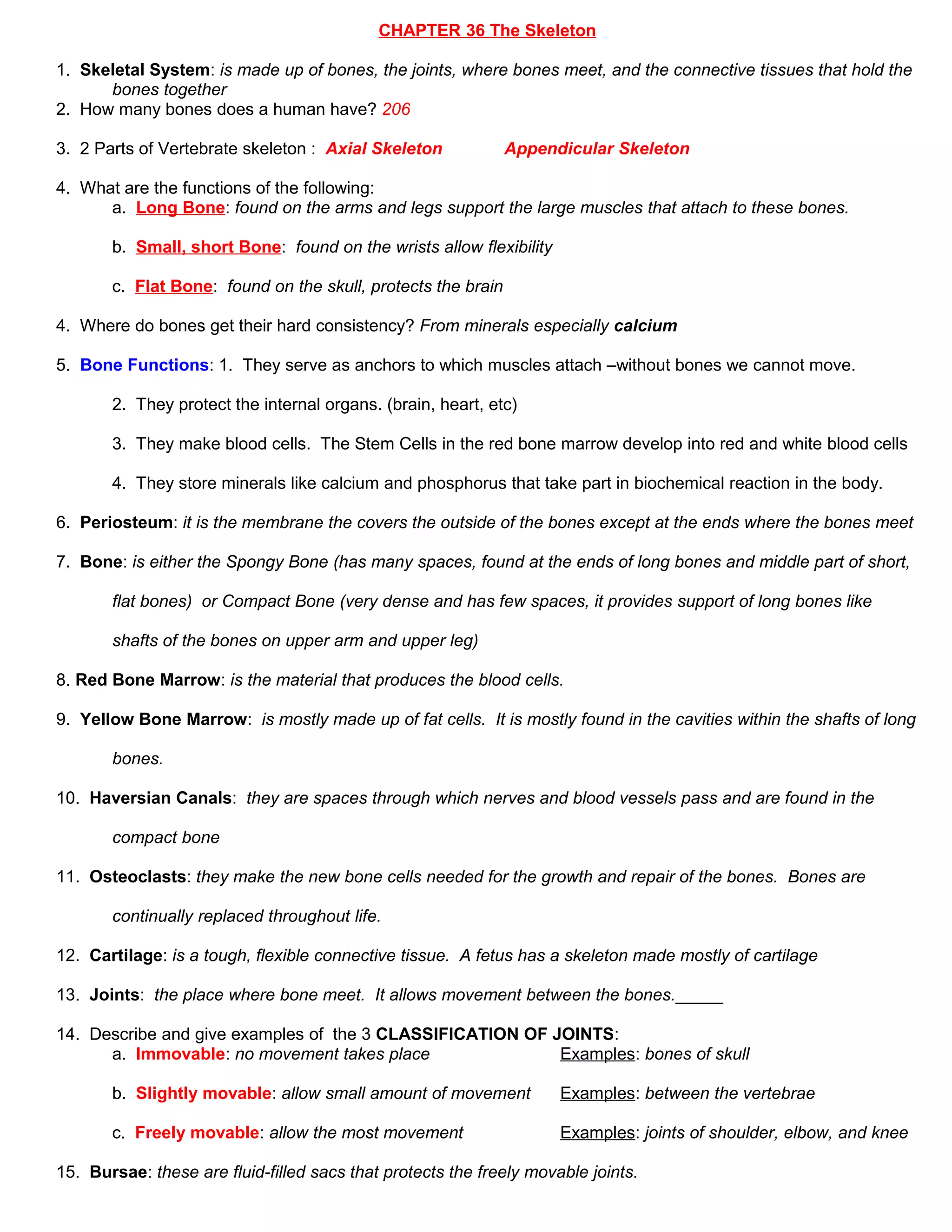 CHAPTER 36 The Skeleton

1. Skeletal System: is made up of bones, the joints, where bones meet, and the connective tissues that hold the bones together
2. How many bones does a human have? 206

3. 2 Parts of Vertebrate skeleton : Axial Skeleton Appendicular Skeleton

4. What are the functions of the following:
a. Long Bone: found on the arms and legs support the large muscles that attach to these bones.

b. Small, short Bone: found on the wrists allow flexibility

c. Flat Bone: found on the skull, protects the brain

4. Where do bones get their hard consistency? From minerals especially calcium

5. Bone Functions: 1. They serve as anchors to which muscles attach –without bones we cannot move.

2. They protect the internal organs. (brain, heart, etc)

3. They make blood cells. The Stem Cells in the red bone marrow develop into red and white blood cells

4. They store minerals like calcium and phosphorus that take part in biochemical reaction in the body.

6. Periosteum: it is the membrane the covers the outside of the bones except at the ends where the bones meet

7. Bone: is either the Spongy Bone (has many spaces, found at the ends of long bones and middle part of short, flat bones) or Compact Bone (very dense and has few spaces, it provides support of long bones like shafts of the bones on upper arm and upper leg)

8. Red Bone Marrow: is the material that produces the blood cells.

9. Yellow Bone Marrow: is mostly made up of fat cells. It is mostly found in the cavities within the shafts of long bones.

10. Haversian Canals: they are spaces through which nerves and blood vessels pass and are found in the compact bone

11. Osteoclasts: they make the new bone cells needed for the growth and repair of the bones. Bones are continually replaced throughout life.

12. Cartilage: is a tough, flexible connective tissue. A fetus has a skeleton made mostly of cartilage

13. Joints: the place where bone meet. It allows movement between the bones._____

14. Describe and give examples of the 3 CLASSIFICATION OF JOINTS:
a. Immovable: no movement takes place Examples: bones of skull

b. Slightly movable: allow small amount of movement Examples: between the vertebrae

c. Freely movable: allow the most movement Examples: joints of shoulder, elbow, and knee

15. Bursae: these are fluid-filled sacs that protects the freely movable joints.